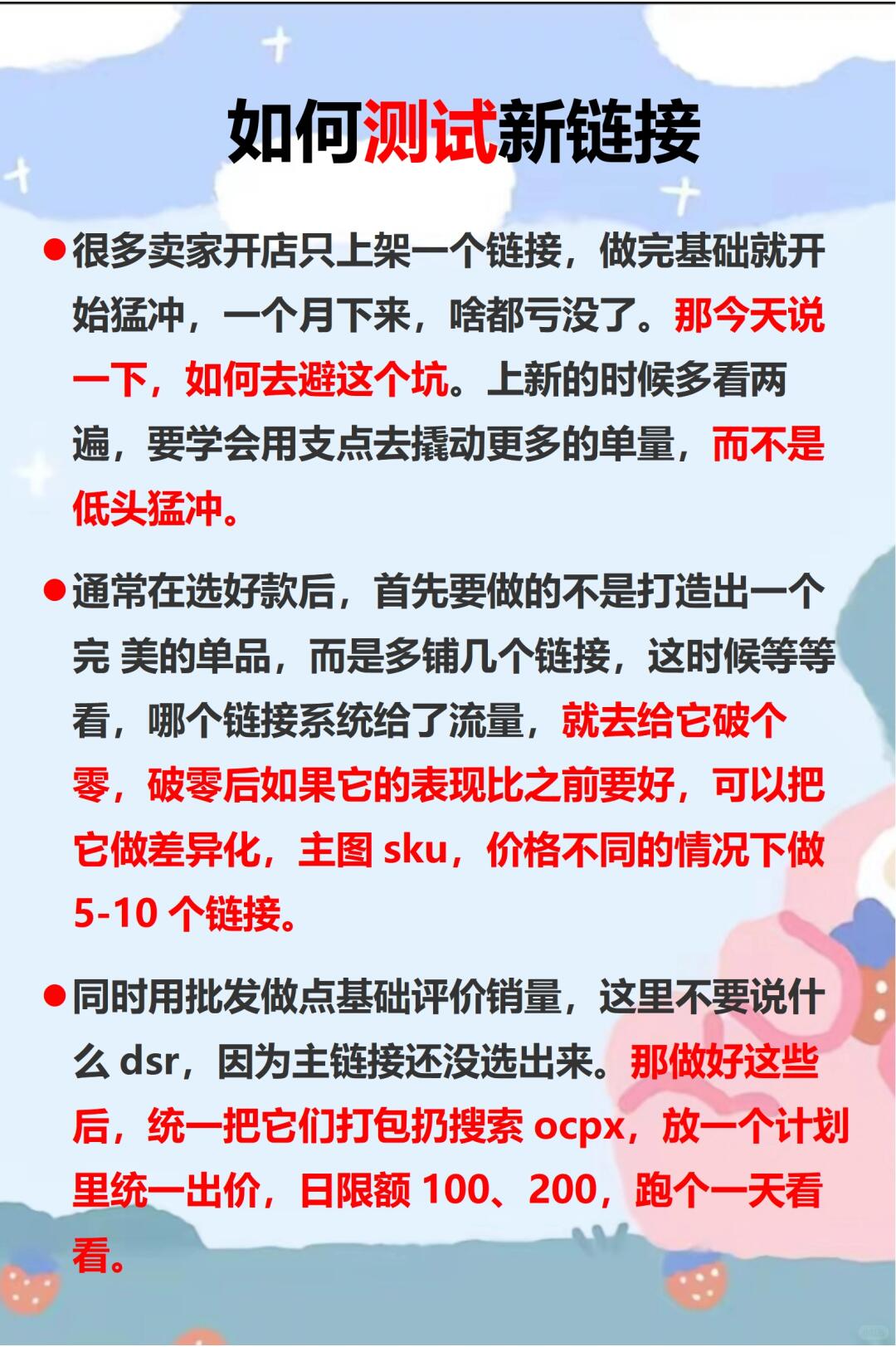 如何测试新链接

●很多卖家开店只上架一个链接，做完基础就开始猛冲，一个月下来，啥都亏没了。那今天说一下，如何去避这个坑。上新的时候多看两遍，要学会用支点去撬动更多的单量，而不是低头猛冲。

●通常在选好款后，首先要做的不是打造出一个完 美的单品，而是多铺几个链接，这时候等等看，哪个链接系统给了流量，就去给它破个零，破零后如果它的表现比之前要好，可以把它做差异化，主图 sku，价格不同的情况下做 5-10 个链接。

●同时用批发做点基础评价销量，这里不要说什么 dsr，因为主链接还没选出来。那做好这些后，统一把它们打包扔搜索 ocpx，放一个计划里统一出价，日限额 100、200，跑个一天看看。